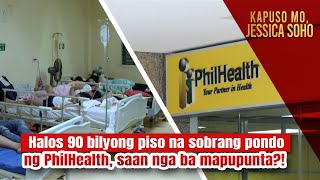 KAPUSO MO, JESSICA SOHO

PhilHealth
Your Partner in Health

Halos 90 bilyong piso na sobrang pondo ng PhilHealth, saan nga ba mapupunta?!